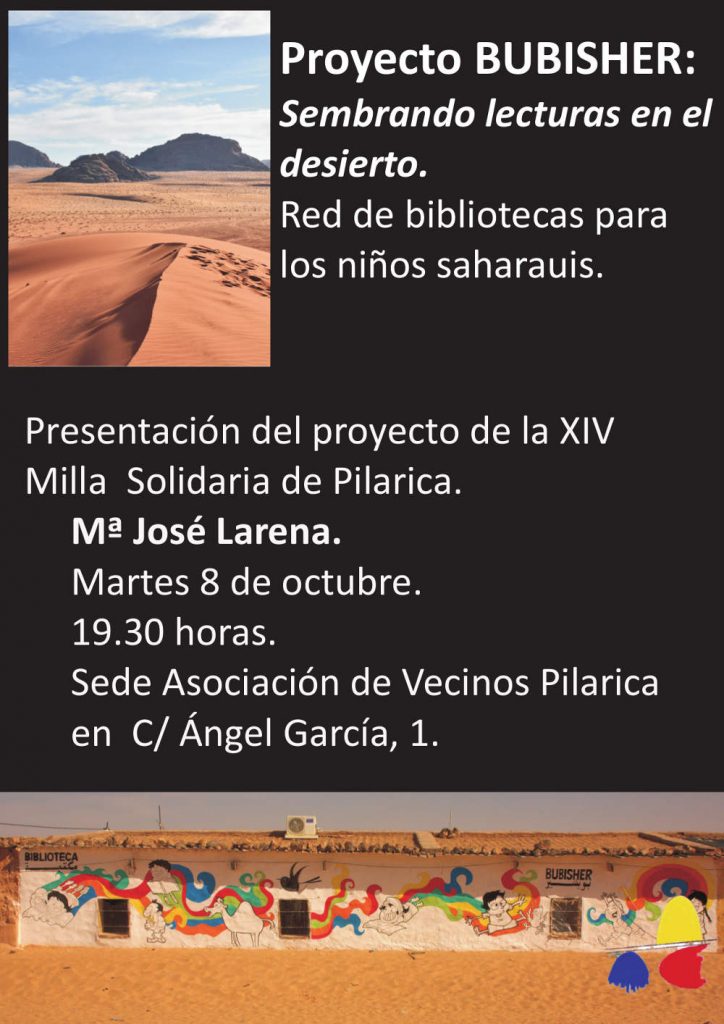 Proyecto BUBISHER:
Sembrando lecturas en el desierto.
Red de bibliotecas para los niños saharauis.

Presentación del proyecto de la XIV Milla Solidaria de Pilarica.

Mª José Larena.
Martes 8 de octubre.
19.30 horas.
Sede Asociación de Vecinos Pilarica en C/ Ángel García, 1.

BIBLIOTECA
BUBISHER